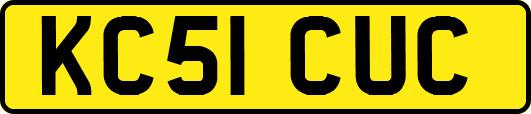 KC51 CUC